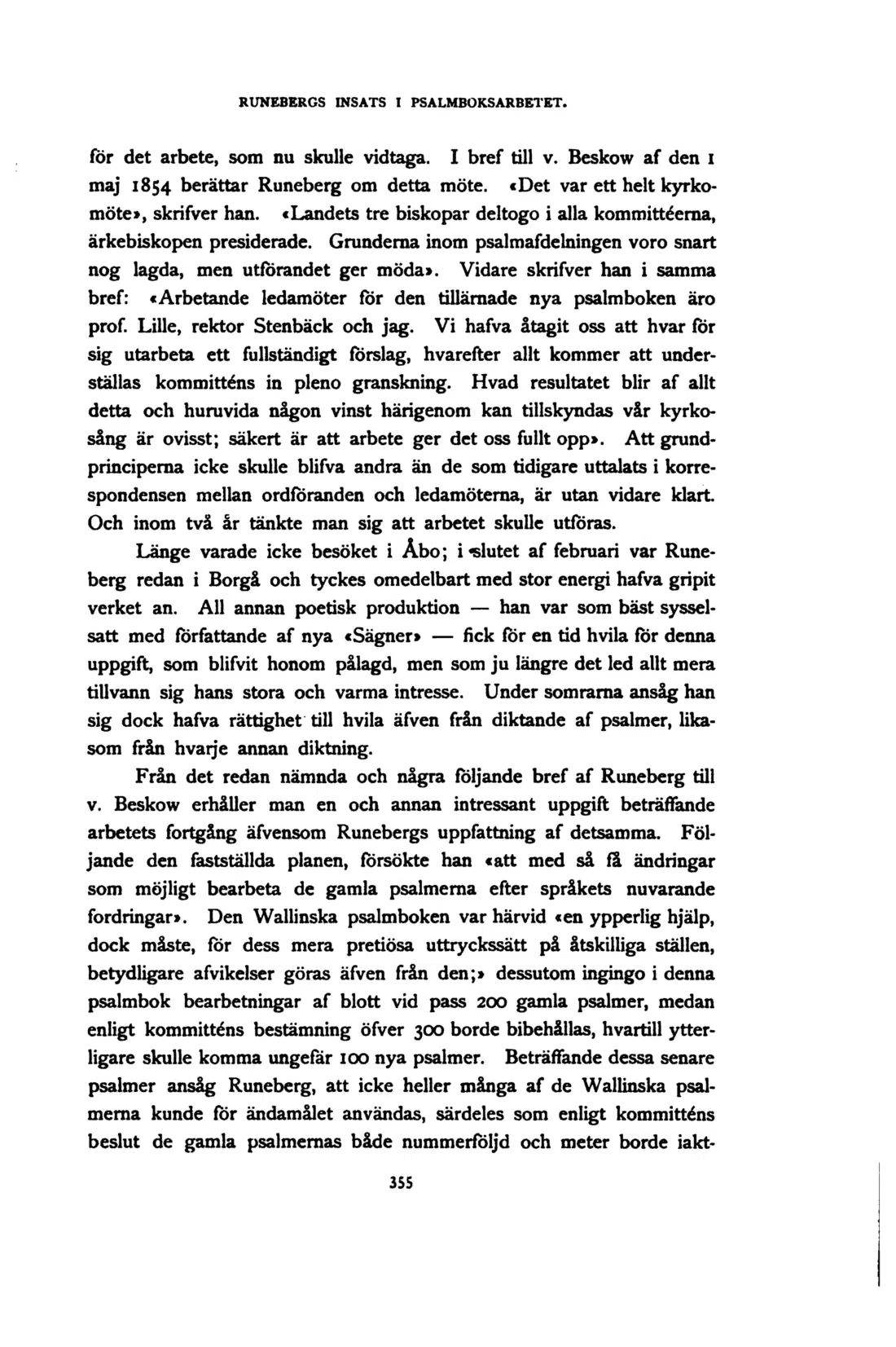 RUNEBERGS INSATS I PSALMBOKSARBETET.

för det arbete, som nu skulle vidtaga. I bref till v. Beskow af den 1 maj 1854 berättar Runeberg om detta möte. «Det var ett helt kyrkomöte», skrifver han. «Landets tre biskopar deltogo i alla kommittéerna, ärkebiskopen presiderade. Grunderna inom psalmafdelningen voro snart nog lagda, men utförandet ger möda». Vidare skrifver han i samma bref: «Arbetande ledamöter för den tillärnade nya psalmboken äro prof. Lille, rektor Stenbäck och jag. Vi hafva åtagit oss att hvar för sig utarbeta ett fullständigt förslag, hvarefter allt kommer att underställas kommitténs in pleno granskning. Hvad resultatet blir af allt detta och huruvida någon vinst härigenom kan tillskyndas vår kyrkosång är ovisst; säkert är att arbete ger det oss fullt opp». Att grundprinciperna icke skulle blifva andra än de som tidigare uttalats i korrespondensen mellan ordföranden och ledamöterna, är utan vidare klart. Och inom två år tänkte man sig att arbetet skulle utföras.

Länge varade icke besöket i Åbo; i slutet af februari var Runeberg redan i Borgå och tyckes omedelbart med stor energi hafva gripit verket an. All annan poetisk produktion — han var som bäst sysselsatt med författande af nya «Sägner» — fick för en tid hvila för denna uppgift, som blifvit honom pålagd, men som ju längre det led allt mera tillvann sig hans stora och varma intresse. Under somrarna ansåg han sig dock hafva rättighet till hvila äfven från diktande af psalmer, likasom från hvarje annan diktning.

Från det redan nämnda och några följande bref af Runeberg till v. Beskow erhåller man en och annan intressant uppgift beträffande arbetets fortgång äfvensom Runebergs uppfattning af detsamma. Följande den fastställda planen, försökte han «att med så få ändringar som möjligt bearbeta de gamla psalmerna efter språkets nuvarande fordringar». Den Wallinska psalmboken var härvid «en ypperlig hjälp, dock måste, för dess mera pretiösa uttryckssätt på åtskilliga ställen, betydligare afvikelser göras äfven från den;» dessutom ingingo i denna psalmbok bearbetningar af blott vid pass 200 gamla psalmer, medan enligt kommitténs bestämning öfver 300 borde bibehållas, hvartill ytterligare skulle komma ungefär 100 nya psalmer. Beträffande dessa senare psalmer ansåg Runeberg, att icke heller många af de Wallinska psalmerna kunde för ändamålet användas, särdeles som enligt kommitténs beslut de gamla psalmernas både nummerföljd och meter borde iakt-

355